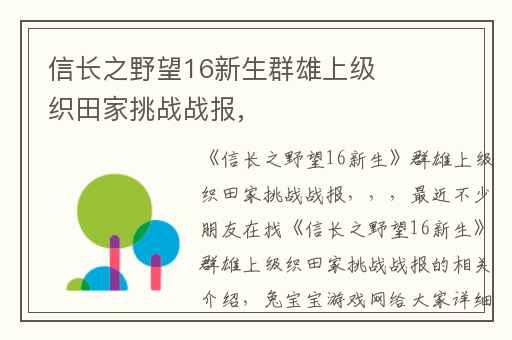 信长之野望16新生群雄上级织田家挑战战报,

《信长之野望16新生》群雄上级织田家挑战战报，，，最近不少朋友在找《信长之野望16新生》群雄上级织田家挑战战报的相关介绍，兔宝宝游戏网给大家详细